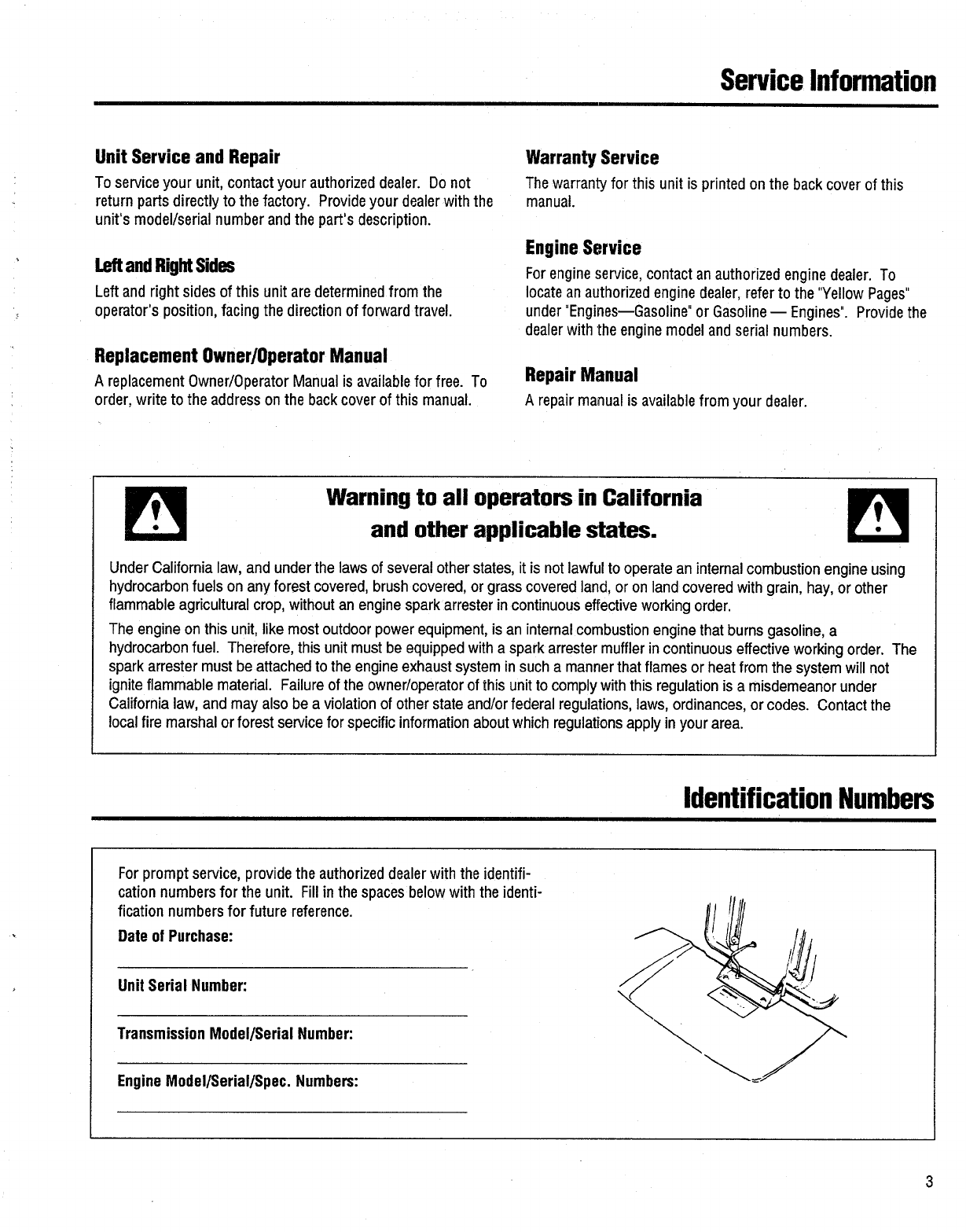 Service Information

Unit Service and Repair

To service your unit, contact your authorized dealer. Do not return parts directly to the factory. Provide your dealer with the unit's model/serial number and the part's description.

Left and Right Sides

Left and right sides of this unit are determined from the operator's position, facing the direction of forward travel.

Replacement Owner/Operator Manual

A replacement Owner/Operator Manual is available for free. To order, write to the address on the back cover of this manual.

Warranty Service

The warranty for this unit is printed on the back cover of this manual.

Engine Service

For engine service, contact an authorized engine dealer. To locate an authorized engine dealer, refer to the "Yellow Pages" under "Engines—Gasoline" or Gasoline — Engines". Provide the dealer with the engine model and serial numbers.

Repair Manual

A repair manual is available from your dealer.

Warning to all operators in California and other applicable states.

Under California law, and under the laws of several other states, it is not lawful to operate an internal combustion engine using hydrocarbon fuels on any forest covered, brush covered, or grass covered land, or on land covered with grain, hay, or other flammable agricultural crop, without an engine spark arrester in continuous effective working order.

The engine on this unit, like most outdoor power equipment, is an internal combustion engine that burns gasoline, a hydrocarbon fuel. Therefore, this unit must be equipped with a spark arrester muffler in continuous effective working order. The spark arrester must be attached to the engine exhaust system in such a manner that flames or heat from the system will not ignite flammable material. Failure of the owner/operator of this unit to comply with this regulation is a misdemeanor under California law, and may also be a violation of other state and/or federal regulations, laws, ordinances, or codes. Contact the local fire marshal or forest service for specific information about which regulations apply in your area.

Identification Numbers

For prompt service, provide the authorized dealer with the identification numbers for the unit. Fill in the spaces below with the identification numbers for future reference.

Date of Purchase:

Unit Serial Number:

Transmission Model/Serial Number:

Engine Model/Serial/Spec. Numbers:

3